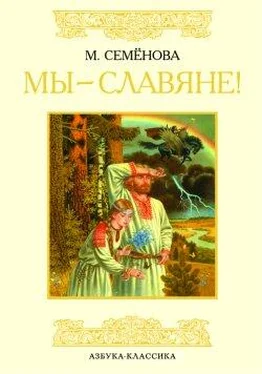 М. СЕМЁНОВА
МЫ – СЛАВЯНЕ!

АЗБУКА-КЛАССИКА